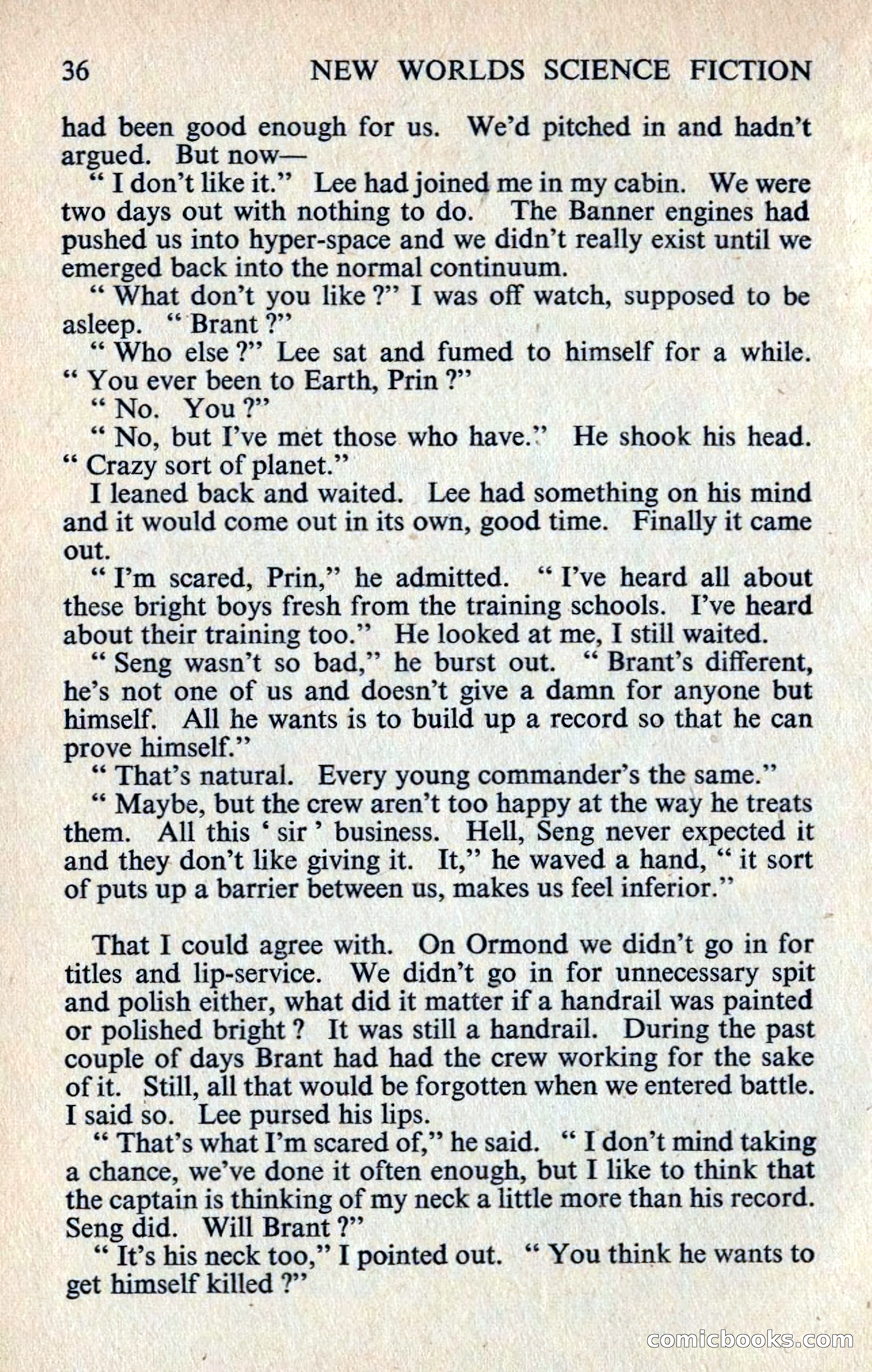 36 NEW WORLDS SCIENCE FICTION

had been good enough for us. We'd pitched in and hadn't argued. But now—

" I don't like it." Lee had joined me in my cabin. We were two days out with nothing to do. The Banner engines had pushed us into hyper-space and we didn't really exist until we emerged back into the normal continuum.

" What don't you like ?" I was off watch, supposed to be asleep. " Brant ?"

" Who else ?" Lee sat and fumed to himself for a while. " You ever been to Earth, Prin ?"

" No. You ?"

" No, but I've met those who have." He shook his head. " Crazy sort of planet."

I leaned back and waited. Lee had something on his mind and it would come out in its own, good time. Finally it came out.

" I'm scared, Prin," he admitted. " I've heard all about these bright boys fresh from the training schools. I've heard about their training too." He looked at me, I still waited.

" Seng wasn't so bad," he burst out. " Brant's different, he's not one of us and doesn't give a damn for anyone but himself. All he wants is to build up a record so that he can prove himself."

" That's natural. Every young commander's the same."

" Maybe, but the crew aren't too happy at the way he treats them. All this ' sir ' business. Hell, Seng never expected it and they don't like giving it. It," he waved a hand, " it sort of puts up a barrier between us, makes us feel inferior."

That I could agree with. On Ormond we didn't go in for titles and lip-service. We didn't go in for unnecessary spit and polish either, what did it matter if a handrail was painted or polished bright ? It was still a handrail. During the past couple of days Brant had had the crew working for the sake of it. Still, all that would be forgotten when we entered battle. I said so. Lee pursed his lips.

" That's what I'm scared of," he said. " I don't mind taking a chance, we've done it often enough, but I like to think that the captain is thinking of my neck a little more than his record. Seng did. Will Brant ?"

" It's his neck too," I pointed out. " You think he wants to get himself killed ?"

comicbooks.com